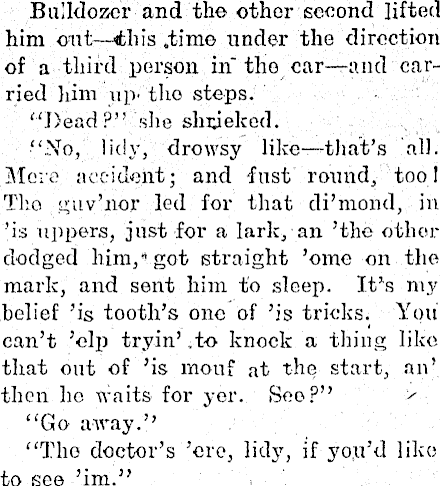 Bulldozer and the other second lifted him out—this time under the direction of a third person in the car—and carried him up the steps.

"Dead?" she shrieked.

"No, lidy, drowsy like—that's all. Mere accident; and fust round, too! The guv'nor led for that di'mond, in 'is uppers, just for a lark, an 'the other dodged him, got straight 'ome on the mark, and sent him to sleep. It's my belief 'is tooth's one of 'is tricks. You can't 'elp tryin' to knock a thing like that out of 'is mouf at the start, an' then he waits for yer. See?"

"Go away."

"The doctor's 'ere, lidy, if you'd like to see 'im."